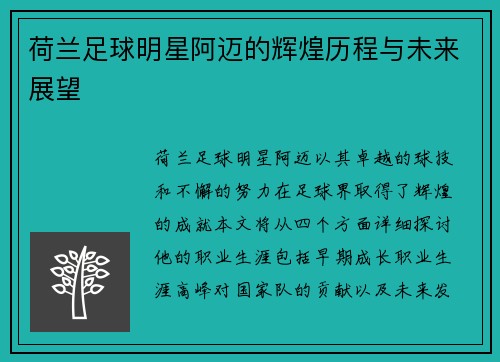 荷兰足球明星阿迈的辉煌历程与未来展望

荷兰足球明星阿迈以其卓越的球技和不懈的努力在足球界取得了辉煌的成就本文将从四个方面详细探讨他的职业生涯包括早期成长职业生涯高峰对国家队的贡献以及未来发